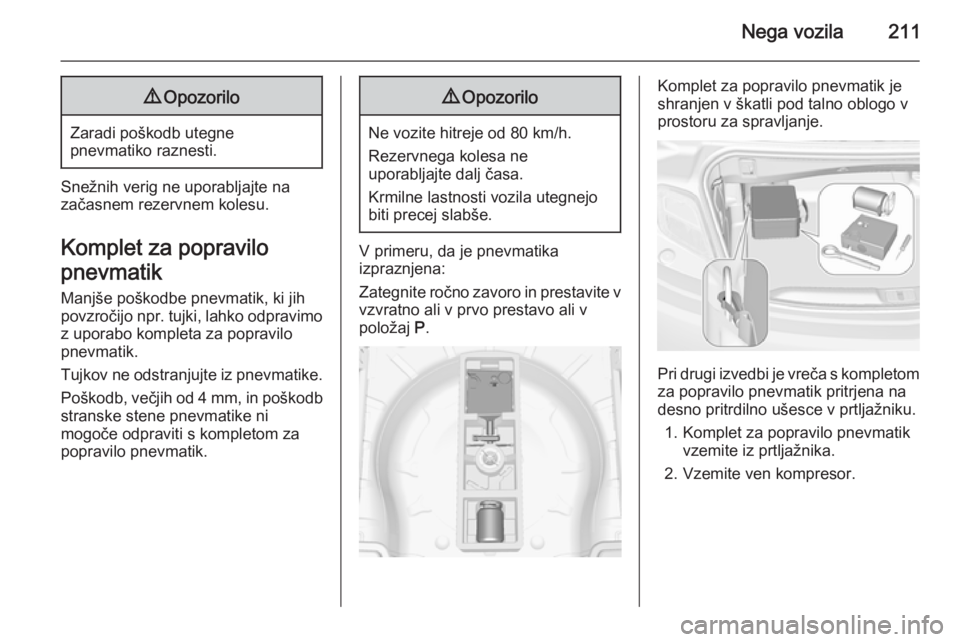 Nega vozila 211

⚠ Opozorilo

Zaradi poškodb utegne pnevmatiko raznesti.

Snežnih verig ne uporabljajte na začasnem rezervnem kolesu.

Komplet za popravilo pnevmatik

Manjše poškodbe pnevmatik, ki jih povzročijo npr. tujki, lahko odpravimo z uporabo kompleta za popravilo pnevmatik.

Tujkov ne odstranjujte iz pnevmatike.

Poškodb, večjih od 4 mm, in poškodb stranske stene pnevmatike ni mogoče odpraviti s kompletom za popravilo pnevmatik.

⚠ Opozorilo

Ne vozite hitreje od 80 km/h.

Rezervnega kolesa ne uporabljajte dalj časa.

Krmilne lastnosti vozila utegnejo biti precej slabše.

V primeru, da je pnevmatika izpraznjena:

Zategnite ročno zavoro in prestavite v vzvratno ali v prvo prestavo ali v položaj P.

Komplet za popravilo pnevmatik je shranjen v škatli pod talno oblogo v prostoru za spravljanje.

Pri drugi izvedbi je vreča s kompletom za popravilo pnevmatik pritrjena na desno pritrdilno ušesce v prtljažniku.

1. Komplet za popravilo pnevmatik vzemite iz prtljažnika.

2. Vzemite ven kompresor.

carmanualsonline.info